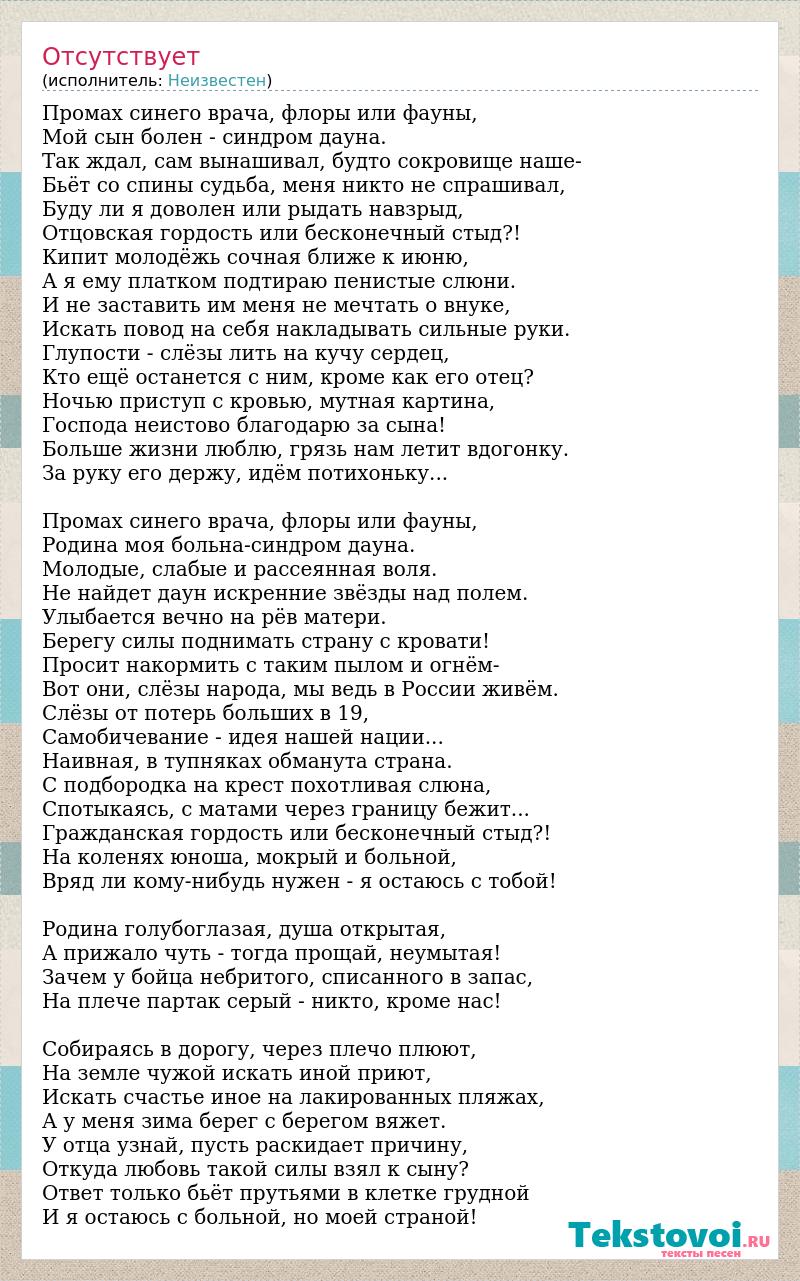 Отсутствует
(исполнитель: Неизвестен)

Промах синего врача, флоры или фауны,
Мой сын болен - синдром дауна.
Так ждал, сам вынашивал, будто сокровище наше-
Бьёт со спины судьба, меня никто не спрашивал,
Буду ли я доволен или рыдать навзрыд,
Отцовская гордость или бесконечный стыд?!
Кипит молодёжь сочная ближе к июню,
А я ему платком подтираю пенистые слюни.
И не заставить им меня не мечтать о внуке,
Искать повод на себя накладывать сильные руки.
Глупости - слёзы лить на кучу сердец,
Кто ещё останется с ним, кроме как его отец?
Ночью приступ с кровью, мутная картина,
Господа неистово благодарю за сына!
Больше жизни люблю, грязь нам летит вдогонку.
За руку его держу, идём потихоньку...

Промах синего врача, флоры или фауны,
Родина моя больна-синдром дауна.
Молодые, слабые и рассеянная воля.
Не найдет даун искренние звёзды над полем.
Улыбается вечно на рёв матери.
Берегу силы поднимать страну с кровати!
Просит накормить с таким пылом и огнём-
Вот они, слёзы народа, мы ведь в России живём.
Слёзы от потерь больших в 19,
Самобичевание - идея нашей нации...
Наивная, в тупняках обманута страна.
С подбородка на крест похотливая слюна,
Спотыкаясь, с матами через границу бежит...
Гражданская гордость или бесконечный стыд?!
На коленях юноша, мокрый и больной,
Вряд ли кому-нибудь нужен - я остаюсь с тобой!

Родина голубоглазая, душа открытая,
А прижало чуть - тогда прощай, неумытая!
Зачем у бойца небритого, списанного в запас,
На плече партак серый - никто, кроме нас!

Собираясь в дорогу, через плечо плюют,
На земле чужой искать иной приют,
Искать счастье иное на лакированных пляжах,
А у меня зима берег с берегом вяжет.
У отца узнай, пусть раскидает причину,
Откуда любовь такой силы взял к сыну?
Ответ только бьёт прутьями в клетке грудной
И я остаюсь с больной, но моей страной!

Tekstovoi.RU
тексты песен